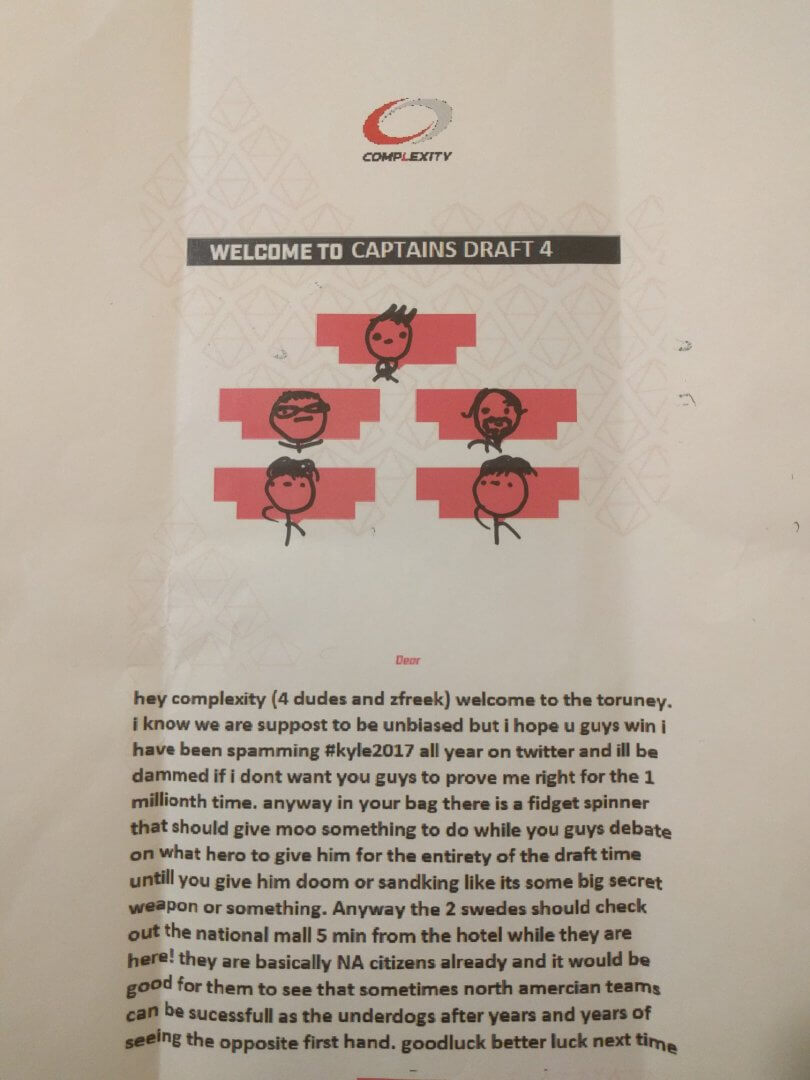 COMPLEXITY

WELCOME TO CAPTAINS DRAFT 4

Dear

hey complexity (4 dudes and zfreek) welcome to the toruney. i know we are suppost to be unbiased but i hope u guys win i have been spamming #kyle2017 all year on twitter and ill be dammed if i dont want you guys to prove me right for the 1 millionth time. anyway in your bag there is a fidget spinner that should give moo something to do while you guys debate on what hero to give him for the entirety of the draft time untill you give him doom or sandking like its some big secret weapon or something. Anyway the 2 swedes should check out the national mall 5 min from the hotel while they are here! they are basically NA citizens already and it would be good for them to see that sometimes north amercian teams can be sucessfull as the underdogs after years and years of seeing the opposite first hand. goodluck better luck next time